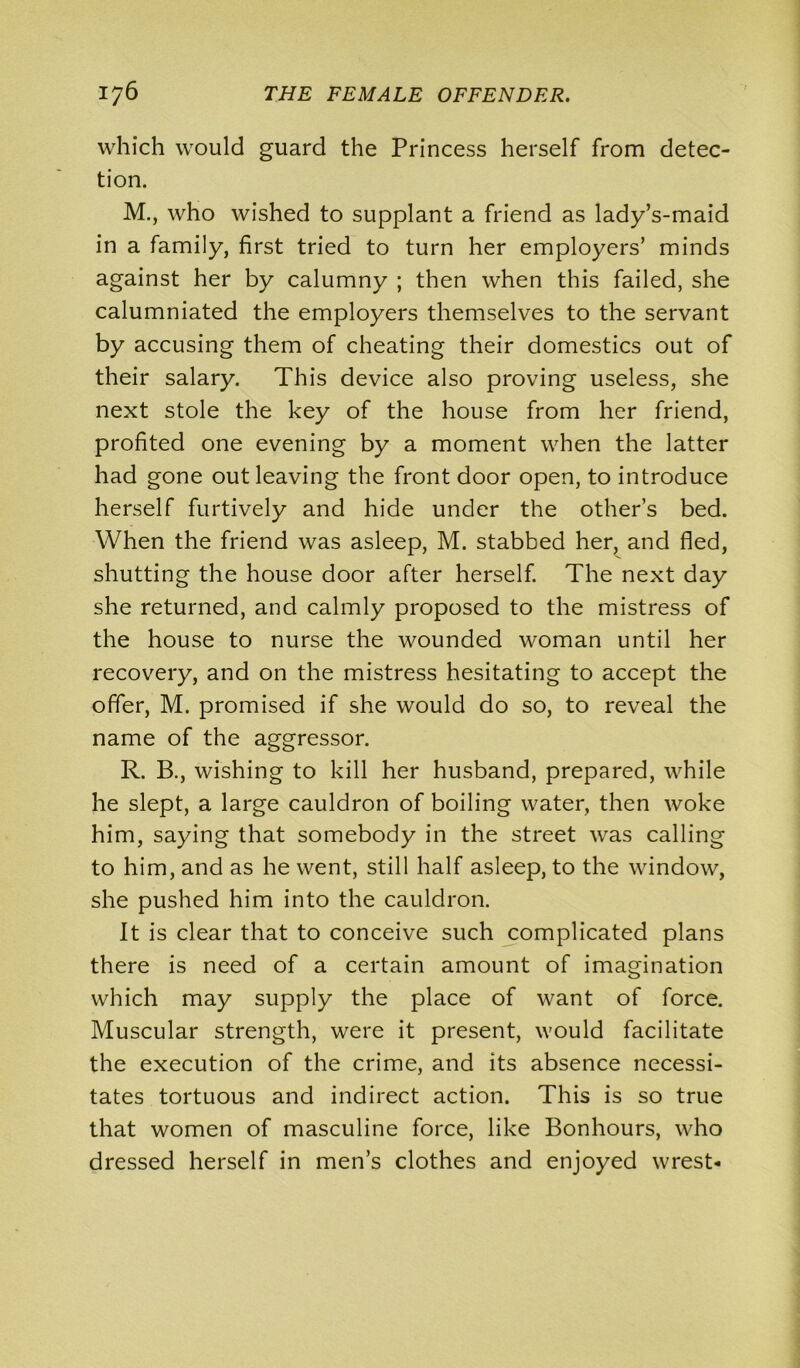 176 THE FEMALE OFFENDER.

which would guard the Princess herself from detection.

M., who wished to supplant a friend as lady's-maid in a family, first tried to turn her employers' minds against her by calumny ; then when this failed, she calumniated the employers themselves to the servant by accusing them of cheating their domestics out of their salary. This device also proving useless, she next stole the key of the house from her friend, profited one evening by a moment when the latter had gone out leaving the front door open, to introduce herself furtively and hide under the other's bed. When the friend was asleep, M. stabbed her, and fled, shutting the house door after herself. The next day she returned, and calmly proposed to the mistress of the house to nurse the wounded woman until her recovery, and on the mistress hesitating to accept the offer, M. promised if she would do so, to reveal the name of the aggressor.

R. B., wishing to kill her husband, prepared, while he slept, a large cauldron of boiling water, then woke him, saying that somebody in the street was calling to him, and as he went, still half asleep, to the window, she pushed him into the cauldron.

It is clear that to conceive such complicated plans there is need of a certain amount of imagination which may supply the place of want of force. Muscular strength, were it present, would facilitate the execution of the crime, and its absence necessitates tortuous and indirect action. This is so true that women of masculine force, like Bonhours, who dressed herself in men's clothes and enjoyed wrest-